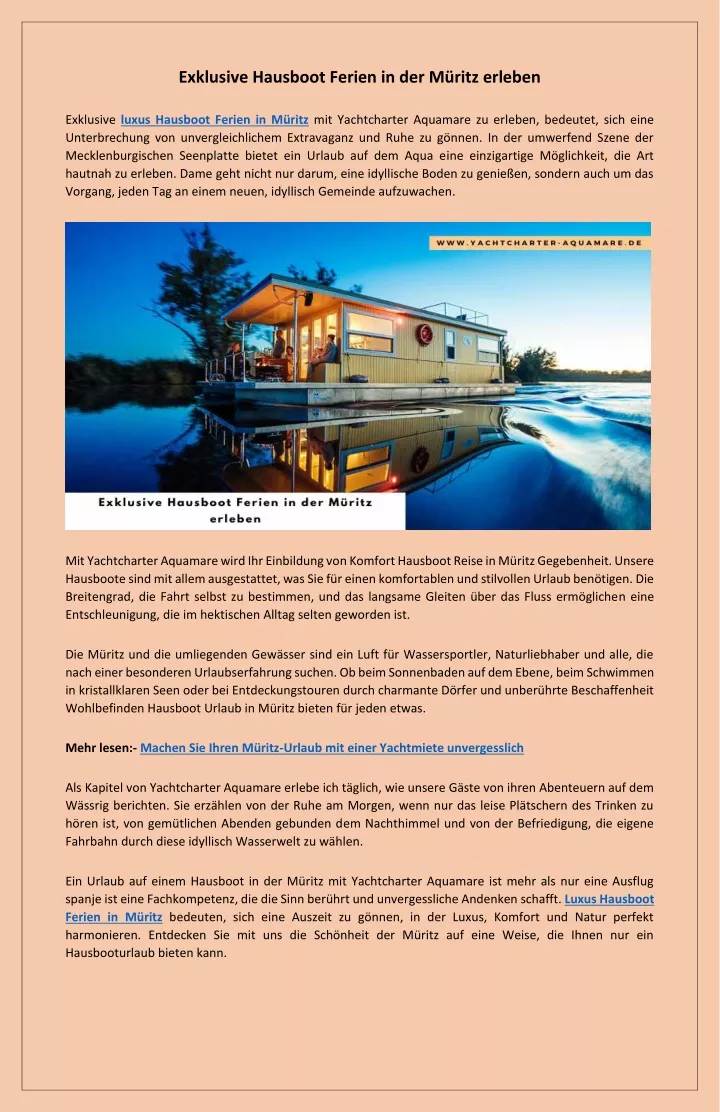 Exklusive Hausboot Ferien in der Müritz erleben

Exklusive luxus Hausboot Ferien in Müritz mit Yachtcharter Aquamare zu erleben, bedeutet, sich eine Unterbrechung von unvergleichlichem Extravaganz und Ruhe zu gönnen. In der umwerfend Szene der Mecklenburgischen Seenplatte bietet ein Urlaub auf dem Aqua eine einzigartige Möglichkeit, die Art hautnah zu erleben. Dame geht nicht nur darum, eine idyllische Boden zu genießen, sondern auch um das Vorgang, jeden Tag an einem neuen, idyllisch Gemeinde aufzuwachen.

WWW.YACHTCHARTER-AQUAMARE.DE

Exklusive Hausboot Ferien in der Müritz erleben

Mit Yachtcharter Aquamare wird Ihr Einbildung von Komfort Hausboot Reise in Müritz Gegebenheit. Unsere Hausboote sind mit allem ausgestattet, was Sie für einen komfortablen und stilvollen Urlaub benötigen. Die Breitengrad, die Fahrt selbst zu bestimmen, und das langsame Gleiten über das Fluss ermöglichen eine Entschleunigung, die im hektischen Alltag selten geworden ist.

Die Müritz und die umliegenden Gewässer sind ein Luft für Wassersportler, Naturliebhaber und alle, die nach einer besonderen Urlaubserfahrung suchen. Ob beim Sonnenbaden auf dem Ebene, beim Schwimmen in kristallklaren Seen oder bei Entdeckungstouren durch charmante Dörfer und unberührte Beschaffenheit Wohlbefinden Hausboot Urlaub in Müritz bieten für jeden etwas.

Mehr lesen:- Machen Sie Ihren Müritz-Urlaub mit einer Yachtmiete unvergesslich

Als Kapitel von Yachtcharter Aquamare erlebe ich täglich, wie unsere Gäste von ihren Abenteuern auf dem Wässrig berichten. Sie erzählen von der Ruhe am Morgen, wenn nur das leise Plätschern des Trinken zu hören ist, von gemütlichen Abenden gebunden dem Nachthimmel und von der Befriedigung, die eigene Fahrbahn durch diese idyllisch Wasserwelt zu wählen.

Ein Urlaub auf einem Hausboot in der Müritz mit Yachtcharter Aquamare ist mehr als nur eine Ausflug spanje ist eine Fachkompetenz, die die Sinn berührt und unvergessliche Andenken schafft. Luxus Hausboot Ferien in Müritz bedeuten, sich eine Auszeit zu gönnen, in der Luxus, Komfort und Natur perfekt harmonieren. Entdecken Sie mit uns die Schönheit der Müritz auf eine Weise, die Ihnen nur ein Hausbooturlaub bieten kann.